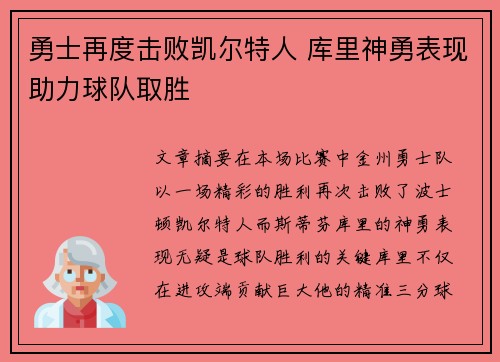 勇士再度击败凯尔特人 库里神勇表现助力球队取胜

文章摘要在本场比赛中金州勇士队以一场精彩的胜利再次击败了波士顿凯尔特人而斯蒂芬库里的神勇表现无疑是球队胜利的关键库里不仅在进攻端贡献巨大他的精准三分球